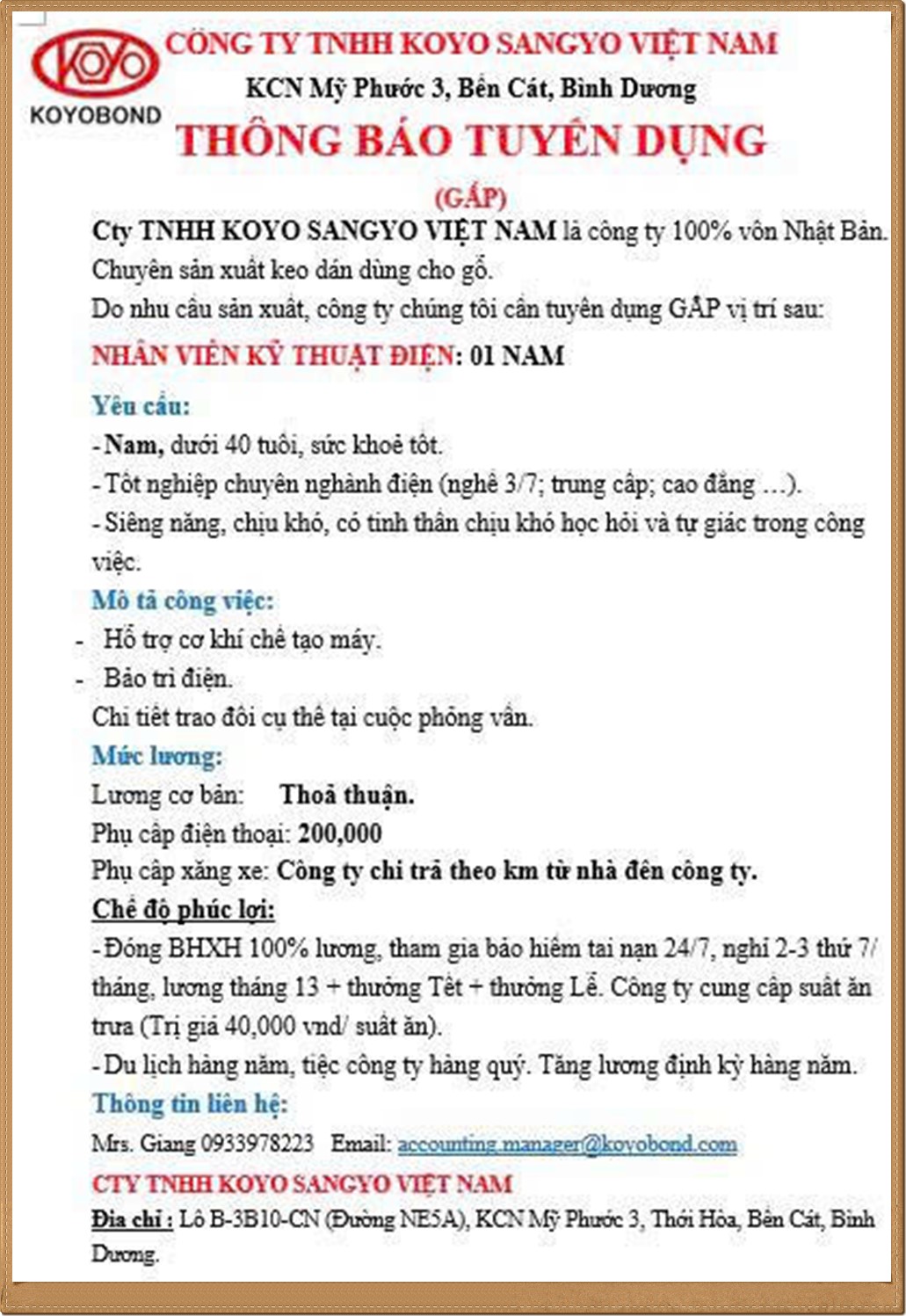 KOYO
KOYOBOND

CÔNG TY TNHH KOYO SANGYO VIỆT NAM
KCN Mỹ Phước 3, Bến Cát, Bình Dương

THÔNG BÁO TUYỂN DỤNG
(GẤP)

Cty TNHH KOYO SANGYO VIỆT NAM là công ty 100% vốn Nhật Bản. Chuyên sản xuất keo dán dùng cho gỗ.
Do nhu cầu sản xuất, công ty chúng tôi cần tuyển dụng GẤP vị trí sau:

NHÂN VIÊN KỸ THUẬT ĐIỆN: 01 NAM

Yêu cầu:
- Nam, dưới 40 tuổi, sức khoẻ tốt.
- Tốt nghiệp chuyên nghành điện (nghề 3/7; trung cấp; cao đẳng …).
- Siêng năng, chịu khó, có tinh thần chịu khó học hỏi và tự giác trong công việc.

Mô tả công việc:
- Hỗ trợ cơ khí chế tạo máy.
- Bảo trì điện.
Chi tiết trao đổi cụ thể tại cuộc phỏng vấn.

Mức lương:
Lương cơ bản: Thoả thuận.
Phụ cấp điện thoại: 200,000
Phụ cấp xăng xe: Công ty chi trả theo km từ nhà đến công ty.

Chế độ phúc lợi:
- Đóng BHXH 100% lương, tham gia bảo hiểm tai nạn 24/7, nghỉ 2-3 thứ 7/ tháng, lương tháng 13 + thưởng Tết + thưởng Lễ. Công ty cung cấp suất ăn trưa (Trị giá 40,000 vnd/ suất ăn).
- Du lịch hàng năm, tiệc công ty hàng quý. Tăng lương định kỳ hàng năm.

Thông tin liên hệ:
Mrs. Giang 0933978223 Email: accounting.manager@koyobond.com

CTY TNHH KOYO SANGYO VIỆT NAM
Địa chỉ : Lô B-3B10-CN (Đường NE5A), KCN Mỹ Phước 3, Thới Hòa, Bến Cát, Bình Dương.